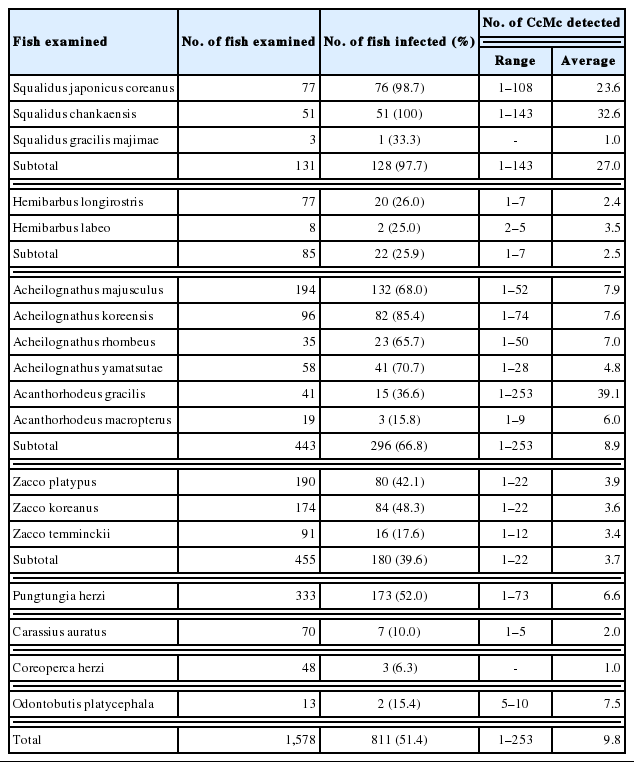 | Fish examined | No. of fish examined | No. of fish infected (%) | No. of CcMc detected Range | No. of CcMc detected Average |
|---|---|---|---|---|
| Squalidus japonicus coreanus | 77 | 76 (98.7) | 1–108 | 23.6 |
| Squalidus chankaensis | 51 | 51 (100) | 1–143 | 32.6 |
| Squalidus gracilis majimae | 3 | 1 (33.3) | - | 1.0 |
| Subtotal | 131 | 128 (97.7) | 1–143 | 27.0 |
| Hemibarbus longirostris | 77 | 20 (26.0) | 1–7 | 2.4 |
| Hemibarbus labeo | 8 | 2 (25.0) | 2–5 | 3.5 |
| Subtotal | 85 | 22 (25.9) | 1–7 | 2.5 |
| Acheilognathus majusculus | 194 | 132 (68.0) | 1–52 | 7.9 |
| Acheilognathus koreensis | 96 | 82 (85.4) | 1–74 | 7.6 |
| Acheilognathus rhombeus | 35 | 23 (65.7) | 1–50 | 7.0 |
| Acheilognathus yamatsutae | 58 | 41 (70.7) | 1–28 | 4.8 |
| Acanthorhodeus gracilis | 41 | 15 (36.6) | 1–253 | 39.1 |
| Acanthorhodeus macropterus | 19 | 3 (15.8) | 1–9 | 6.0 |
| Subtotal | 443 | 296 (66.8) | 1–253 | 8.9 |
| Zacco platypus | 190 | 80 (42.1) | 1–22 | 3.9 |
| Zacco koreanus | 174 | 84 (48.3) | 1–22 | 3.6 |
| Zacco temminckii | 91 | 16 (17.6) | 1–12 | 3.4 |
| Subtotal | 455 | 180 (39.6) | 1–22 | 3.7 |
| Pungtungia herzi | 333 | 173 (52.0) | 1–73 | 6.6 |
| Carassius auratus | 70 | 7 (10.0) | 1–5 | 2.0 |
| Coreoperca herzi | 48 | 3 (6.3) | - | 1.0 |
| Odontobutis platycephala | 13 | 2 (15.4) | 5–10 | 7.5 |
| Total | 1,578 | 811 (51.4) | 1–253 | 9.8 |